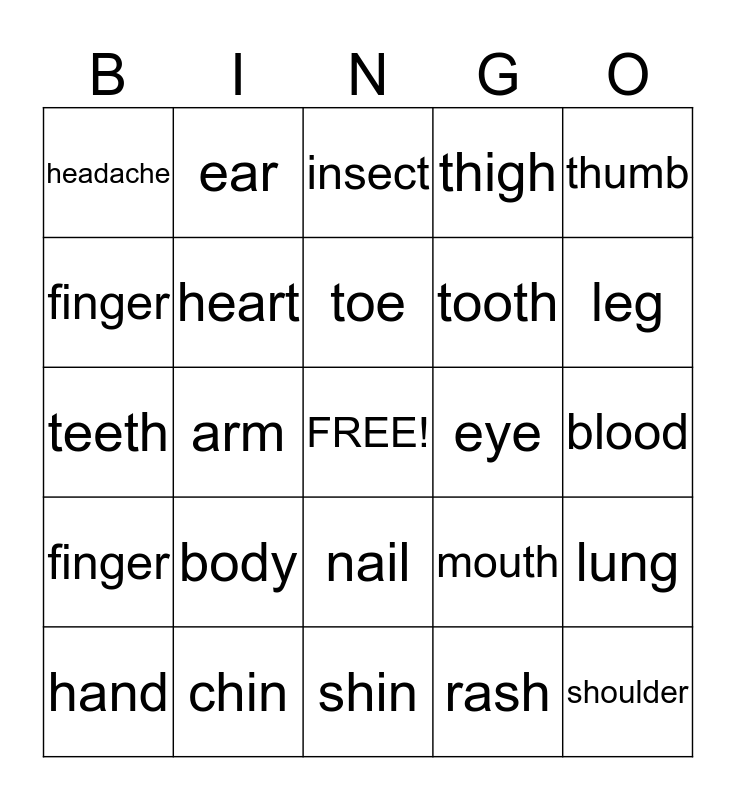 | B | I | N | G | O |
|---|---|---|---|---|
| headache | ear | insect | thigh | thumb |
| finger | heart | toe | tooth | leg |
| teeth | arm | FREE! | eye | blood |
| finger | body | nail | mouth | lung |
| hand | chin | shin | rash | shoulder |